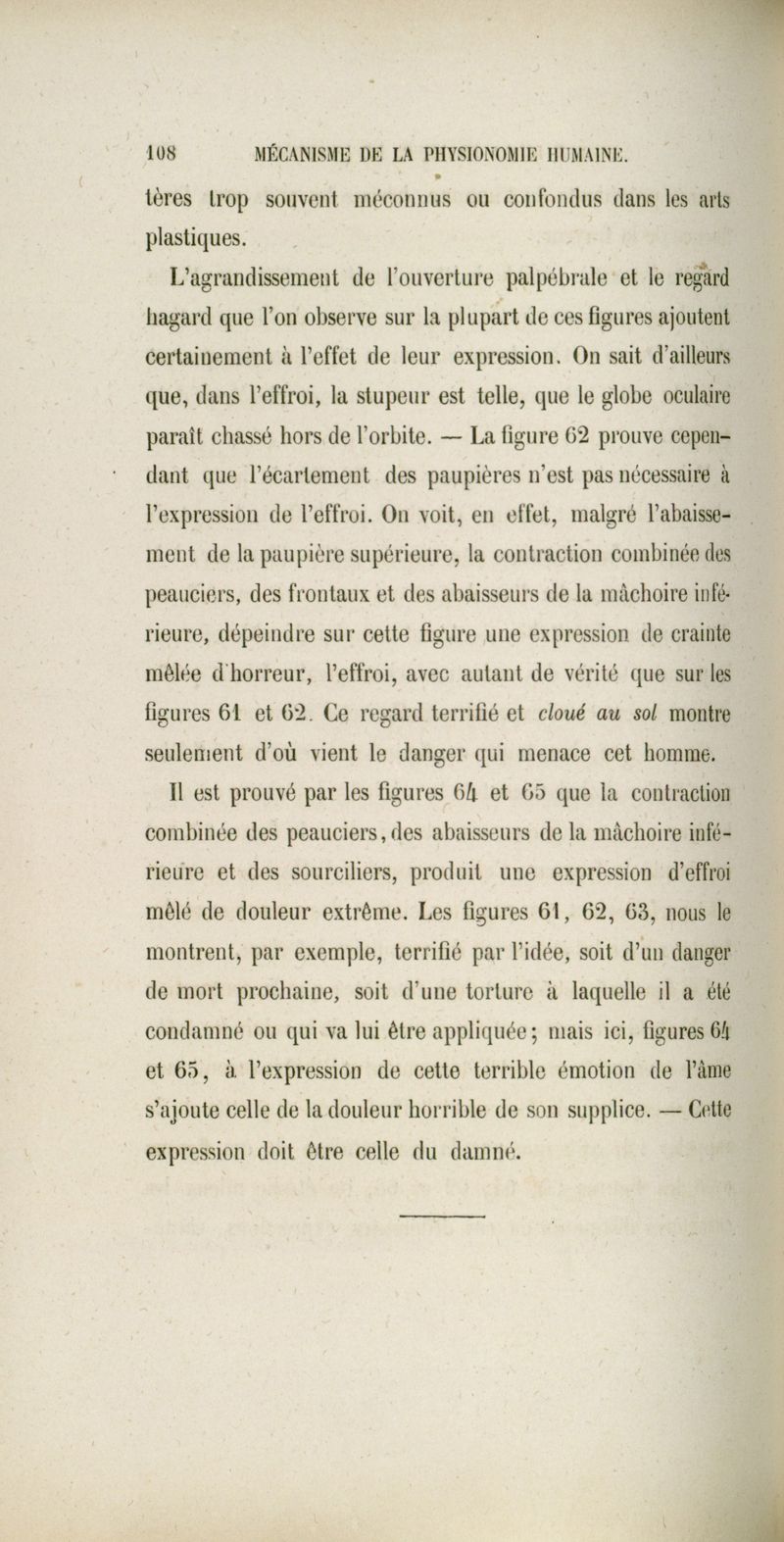 108 MÉCANISME DE LA PHYSIONOMIE HUMAINE.

tères trop souvent méconnus ou confondus dans les arts plastiques.

L'agrandissement de l'ouverture palpébrale et le regard hagard que l'on observe sur la plupart de ces figures ajoutent certainement à l'effet de leur expression. On sait d'ailleurs que, dans l'effroi, la stupeur est telle, que le globe oculaire paraît chassé hors de l'orbite. — La figure 62 prouve cependant que l'écartement des paupières n'est pas nécessaire à l'expression de l'effroi. On voit, en effet, malgré l'abaissement de la paupière supérieure, la contraction combinée des peauciers, des frontaux et des abaisseurs de la mâchoire inférieure, dépeindre sur cette figure une expression de crainte mêlée d'horreur, l'effroi, avec autant de vérité que sur les figures 61 et 62. Ce regard terrifié et cloué au sol montre seulement d'où vient le danger qui menace cet homme.

Il est prouvé par les figures 64 et 65 que la contraction combinée des peauciers, des abaisseurs de la mâchoire inférieure et des sourciliers, produit une expression d'effroi mêlé de douleur extrême. Les figures 61, 62, 63, nous le montrent, par exemple, terrifié par l'idée, soit d'un danger de mort prochaine, soit d'une torture à laquelle il a été condamné ou qui va lui être appliquée; mais ici, figures 64 et 65, à l'expression de cette terrible émotion de l'âme s'ajoute celle de la douleur horrible de son supplice. — Cette expression doit être celle du damné.